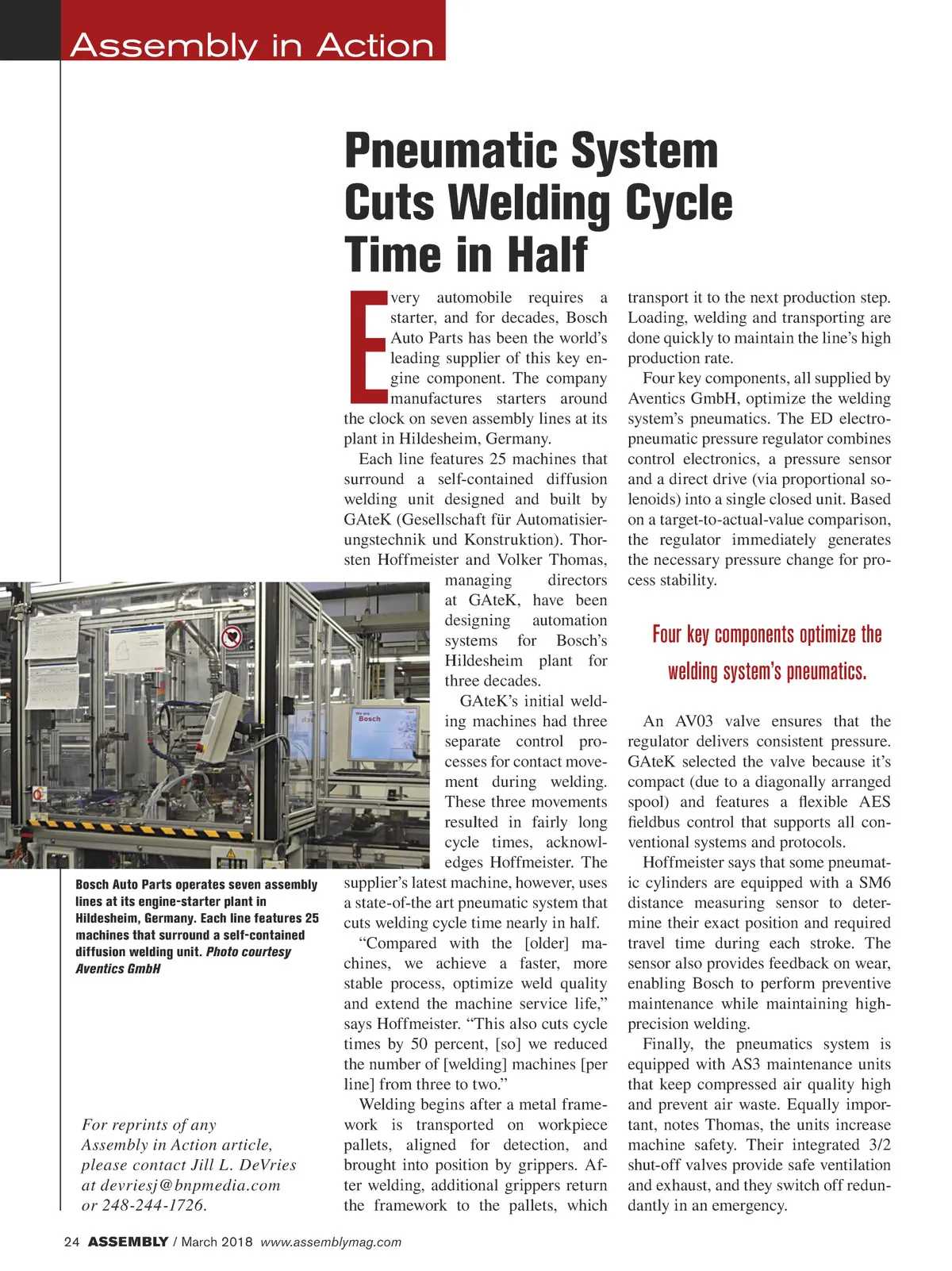 Assembly in Action

Pneumatic System Cuts Welding Cycle Time in Half

Every automobile requires a starter, and for decades, Bosch Auto Parts has been the world's leading supplier of this key engine component. The company manufactures starters around the clock on seven assembly lines at its plant in Hildesheim, Germany.

Each line features 25 machines that surround a self-contained diffusion welding unit designed and built by GAteK (Gesellschaft für Automatisierungstechnik und Konstruktion). Thorsten Hoffmeister and Volker Thomas, managing directors at GAteK, have been designing automation systems for Bosch's Hildesheim plant for three decades.

GAteK's initial welding machines had three separate control processes for contact movement during welding. These three movements resulted in fairly long cycle times, acknowledges Hoffmeister. The supplier's latest machine, however, uses a state-of-the art pneumatic system that cuts welding cycle time nearly in half.

"Compared with the [older] machines, we achieve a faster, more stable process, optimize weld quality and extend the machine service life," says Hoffmeister. "This also cuts cycle times by 50 percent, [so] we reduced the number of [welding] machines [per line] from three to two."

Welding begins after a metal framework is transported on workpiece pallets, aligned for detection, and brought into position by grippers. After welding, additional grippers return the framework to the pallets, which transport it to the next production step. Loading, welding and transporting are done quickly to maintain the line's high production rate.

Four key components, all supplied by Aventics GmbH, optimize the welding system's pneumatics. The ED electropneumatic pressure regulator combines control electronics, a pressure sensor and a direct drive (via proportional solenoids) into a single closed unit. Based on a target-to-actual-value comparison, the regulator immediately generates the necessary pressure change for process stability.

Four key components optimize the welding system's pneumatics.

An AV03 valve ensures that the regulator delivers consistent pressure. GAteK selected the valve because it's compact (due to a diagonally arranged spool) and features a flexible AES fieldbus control that supports all conventional systems and protocols.

Hoffmeister says that some pneumatic cylinders are equipped with a SM6 distance measuring sensor to determine their exact position and required travel time during each stroke. The sensor also provides feedback on wear, enabling Bosch to perform preventive maintenance while maintaining high-precision welding.

Finally, the pneumatics system is equipped with AS3 maintenance units that keep compressed air quality high and prevent air waste. Equally important, notes Thomas, the units increase machine safety. Their integrated 3/2 shut-off valves provide safe ventilation and exhaust, and they switch off redundantly in an emergency.

We are Bosch

Bosch Auto Parts operates seven assembly lines at its engine-starter plant in Hildesheim, Germany. Each line features 25 machines that surround a self-contained diffusion welding unit. Photo courtesy Aventics GmbH

For reprints of any Assembly in Action article, please contact Jill L. DeVries at devriesj@bnpmedia.com or 248-244-1726.

24 ASSEMBLY / March 2018 www.assemblymag.com